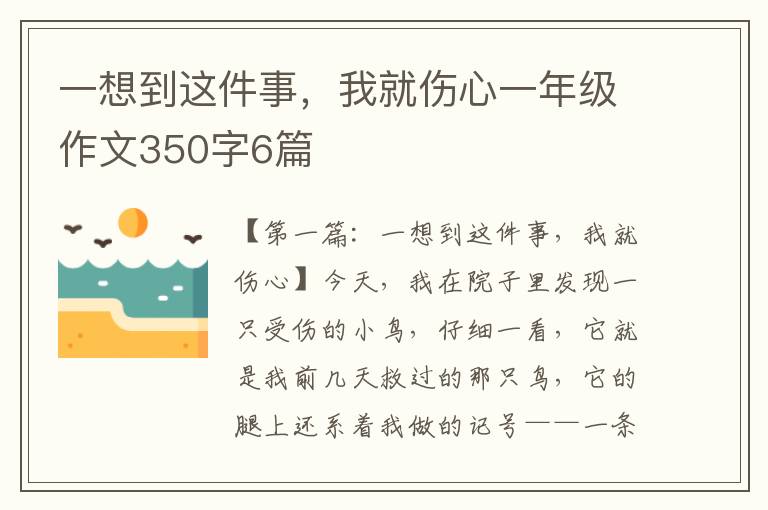 一想到这件事，我就伤心一年级作文350字6篇

【第一篇：一想到这件事，我就伤心】今天，我在院子里发现一只受伤的小鸟，仔细一看，它就是我前几天救过的那只鸟，它的腿上还系着我做的记号——一条